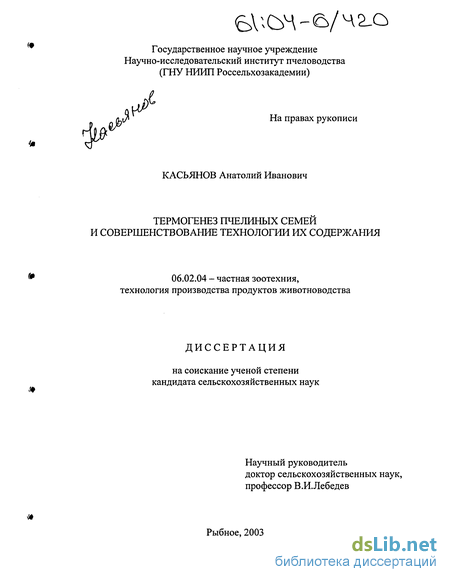 61:04-6/420

Государственное научное учреждение
Научно-исследовательский институт пчеловодства
(ГНУ НИИП Россельхозакадемии)

Касьянов

На правах рукописи

КАСЬЯНОВ Анатолий Иванович

ТЕРМОГЕНЕЗ ПЧЕЛИНЫХ СЕМЕЙ
И СОВЕРШЕНСТВОВАНИЕ ТЕХНОЛОГИИ ИХ СОДЕРЖАНИЯ

06.02.04 – частная зоотехния,
технология производства продуктов животноводства

ДИССЕРТАЦИЯ

на соискание ученой степени
кандидата сельскохозяйственных наук

Научный руководитель
доктор сельскохозяйственных наук,
профессор В.И.Лебедев

Рыбное, 2003

dsLib.net
библиотека диссертаций